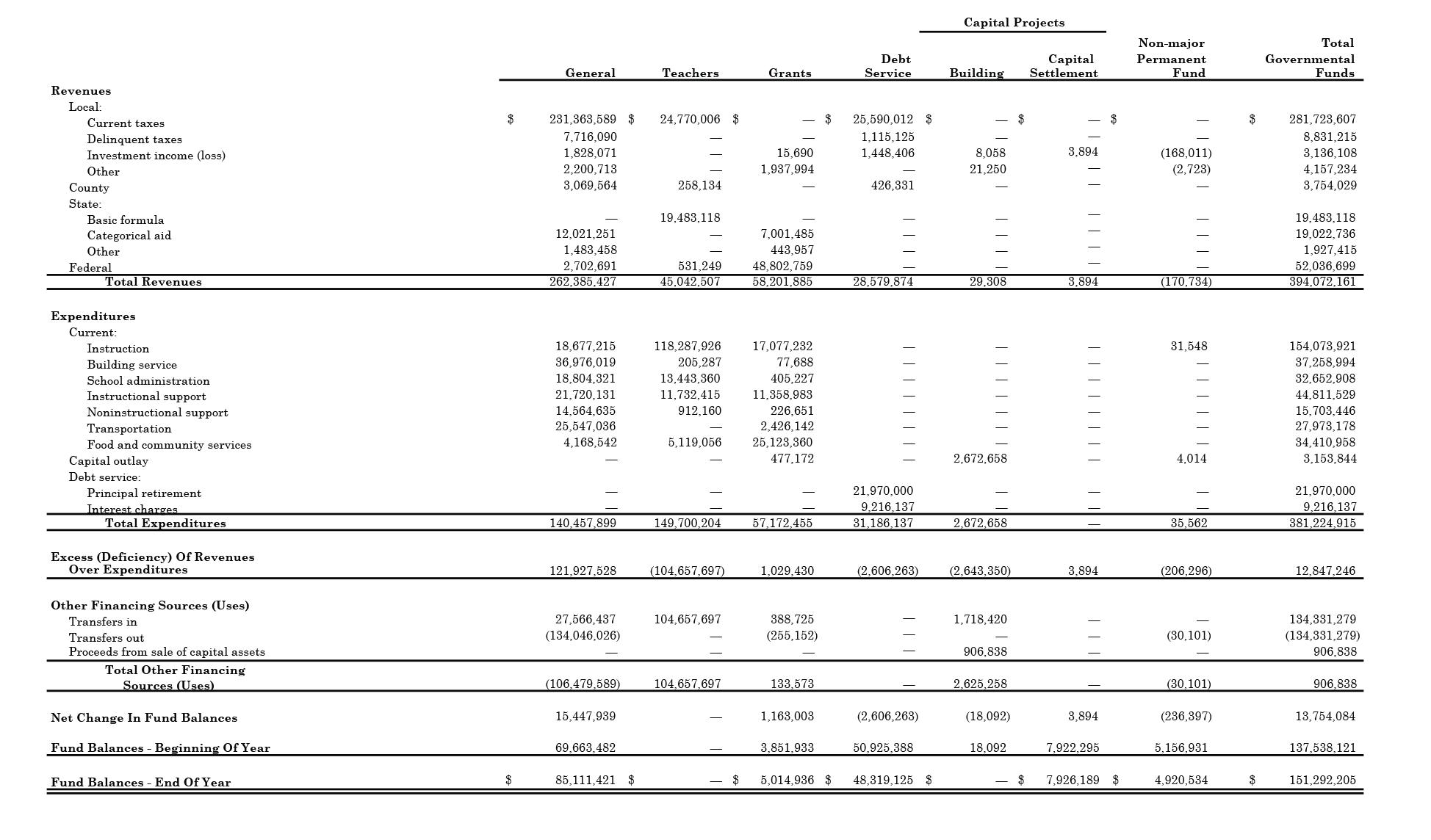 | | General | Teachers | Grants | Debt Service | Capital Projects Building | Capital Projects Capital Settlement | Non-major Permanent Fund | Total Governmental Funds |
|---|---|---|---|---|---|---|---|---|
| **Revenues** | | | | | | | | |
| Local: | | | | | | | | |
| Current taxes | $ 231,363,589 | $ 24,770,006 | $ — | $ 25,590,012 | $ — | $ — | $ — | $ 281,723,607 |
| Delinquent taxes | 7,716,090 | — | — | 1,115,125 | — | — | — | 8,831,215 |
| Investment income (loss) | 1,828,071 | — | 15,690 | 1,448,406 | 8,058 | 3,894 | (168,011) | 3,136,108 |
| Other | 2,200,713 | — | 1,937,994 | — | 21,250 | — | (2,723) | 4,157,234 |
| County | 3,069,564 | 258,134 | — | 426,331 | — | — | — | 3,754,029 |
| State: | | | | | | | | |
| Basic formula | — | 19,483,118 | — | — | — | — | — | 19,483,118 |
| Categorical aid | 12,021,251 | — | 7,001,485 | — | — | — | — | 19,022,736 |
| Other | 1,483,458 | — | 443,957 | — | — | — | — | 1,927,415 |
| Federal | 2,702,691 | 531,249 | 48,802,759 | — | — | — | — | 52,036,699 |
| **Total Revenues** | 262,385,427 | 45,042,507 | 58,201,885 | 28,579,874 | 29,308 | 3,894 | (170,734) | 394,072,161 |
| **Expenditures** | | | | | | | | |
| Current: | | | | | | | | |
| Instruction | 18,677,215 | 118,287,926 | 17,077,232 | — | — | — | 31,548 | 154,073,921 |
| Building service | 36,976,019 | 205,287 | 77,688 | — | — | — | — | 37,258,994 |
| School administration | 18,804,321 | 13,443,360 | 405,227 | — | — | — | — | 32,652,908 |
| Instructional support | 21,720,131 | 11,732,415 | 11,358,983 | — | — | — | — | 44,811,529 |
| Noninstructional support | 14,564,635 | 912,160 | 226,651 | — | — | — | — | 15,703,446 |
| Transportation | 25,547,036 | — | 2,426,142 | — | — | — | — | 27,973,178 |
| Food and community services | 4,168,542 | 5,119,056 | 25,123,360 | — | — | — | — | 34,410,958 |
| Capital outlay | — | — | 477,172 | — | 2,672,658 | — | 4,014 | 3,153,844 |
| Debt service: | | | | | | | | |
| Principal retirement | — | — | — | 21,970,000 | — | — | — | 21,970,000 |
| Interest charges | — | — | — | 9,216,137 | — | — | — | 9,216,137 |
| **Total Expenditures** | 140,457,899 | 149,700,204 | 57,172,455 | 31,186,137 | 2,672,658 | — | 35,562 | 381,224,915 |
| **Excess (Deficiency) Of Revenues Over Expenditures** | 121,927,528 | (104,657,697) | 1,029,430 | (2,606,263) | (2,643,350) | 3,894 | (206,296) | 12,847,246 |
| **Other Financing Sources (Uses)** | | | | | | | | |
| Transfers in | 27,566,437 | 104,657,697 | 388,725 | — | 1,718,420 | — | — | 134,331,279 |
| Transfers out | (134,046,026) | — | (255,152) | — | — | — | (30,101) | (134,331,279) |
| Proceeds from sale of capital assets | — | — | — | — | 906,838 | — | — | 906,838 |
| **Total Other Financing Sources (Uses)** | (106,479,589) | 104,657,697 | 133,573 | — | 2,625,258 | — | (30,101) | 906,838 |
| **Net Change In Fund Balances** | 15,447,939 | — | 1,163,003 | (2,606,263) | (18,092) | 3,894 | (236,397) | 13,754,084 |
| **Fund Balances - Beginning Of Year** | 69,663,482 | — | 3,851,933 | 50,925,388 | 18,092 | 7,922,295 | 5,156,931 | 137,538,121 |
| **Fund Balances - End Of Year** | $ 85,111,421 | $ — | $ 5,014,936 | $ 48,319,125 | $ — | $ 7,926,189 | $ 4,920,534 | $ 151,292,205 |